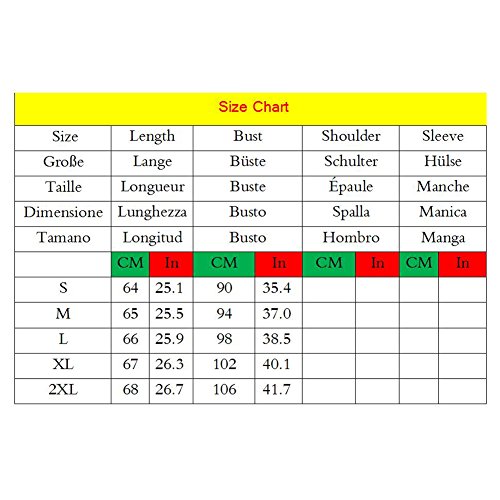 Size Chart

| Size | Length | | Bust | | Shoulder | | Sleeve | |
|---|---|---|---|---|---|---|---|---|
| Große | Lange | | Büste | | Schulter | | Hülse | |
| Taille | Longueur | | Buste | | Épaule | | Manche | |
| Dimensione | Lunghezza | | Busto | | Spalla | | Manica | |
| Tamano | Longitud | | Busto | | Hombro | | Manga | |
| | CM | In | CM | In | CM | In | CM | In |
| S | 64 | 25.1 | 90 | 35.4 | | | | |
| M | 65 | 25.5 | 94 | 37.0 | | | | |
| L | 66 | 25.9 | 98 | 38.5 | | | | |
| XL | 67 | 26.3 | 102 | 40.1 | | | | |
| 2XL | 68 | 26.7 | 106 | 41.7 | | | | |